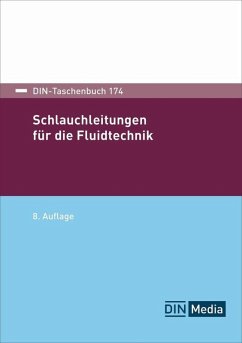 DIN-Taschenbuch 174

Schlauchleitungen für die Fluidtechnik

8. Auflage

DIN Media